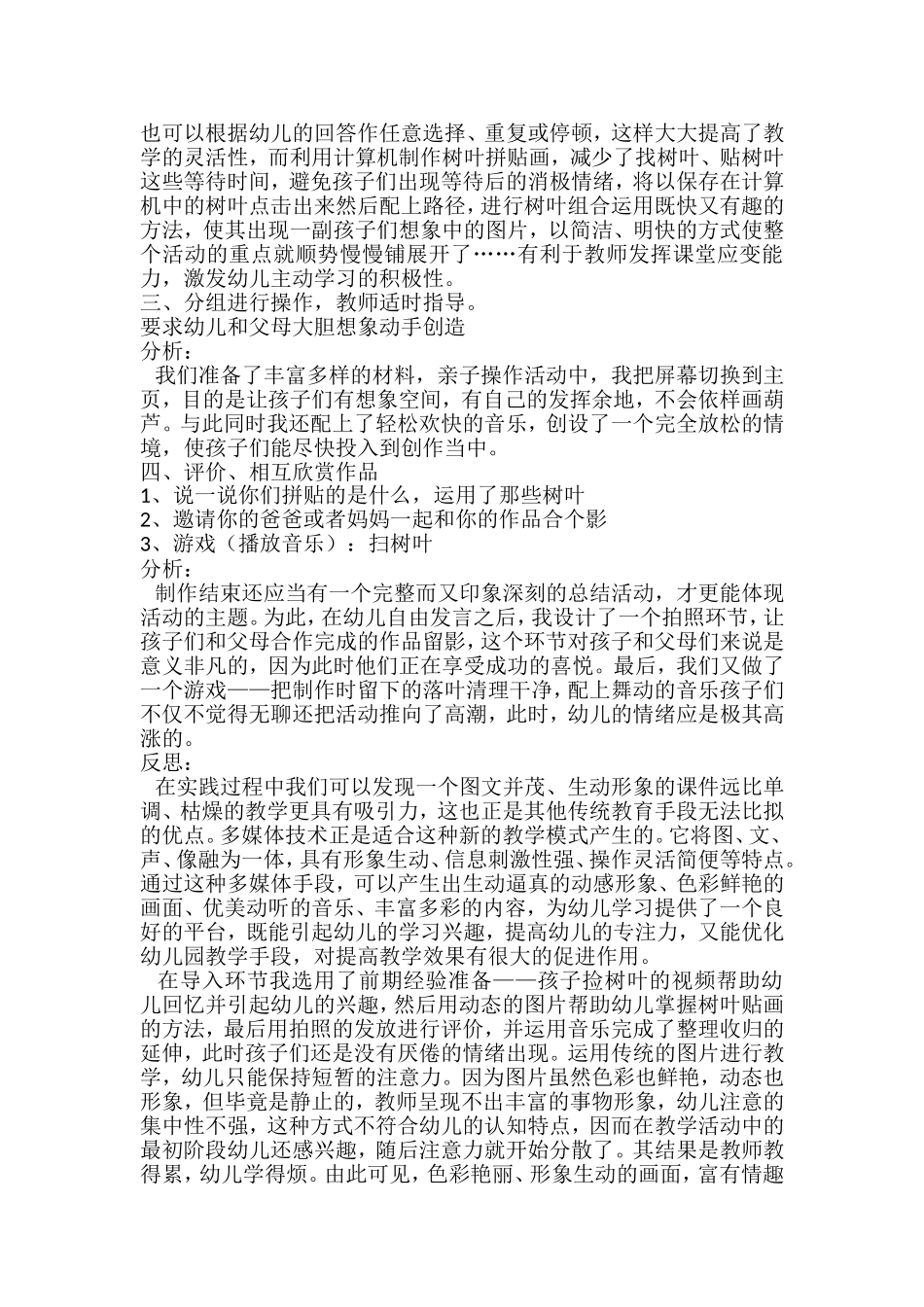 也可以根据幼儿的回答作任意选择、重复或停顿，这样大大提高了教学的灵活性，而利用计算机制作树叶拼贴画，减少了找树叶、贴树叶这些等待时间，避免孩子们出现等待后的消极情绪，将以保存在计算机中的树叶点击出来然后配上路径，进行树叶组合运用既快又有趣的方法，使其出现一副孩子们想象中的图片，以简洁、明快的方式使整个活动的重点就顺势慢慢铺展开了……有利于教师发挥课堂应变能力，激发幼儿主动学习的积极性。
三、分组进行操作，教师适时指导。
要求幼儿和父母大胆想象动手创造
分析：
我们准备了丰富多样的材料，亲子操作活动中，我把屏幕切换到主页，目的是让孩子们有想象空间，有自己的发挥余地，不会依样画葫芦。与此同时我还配上了轻松欢快的音乐，创设了一个完全放松的情境，使孩子们能尽快投入到创作当中。
四、评价、相互欣赏作品
1、说一说你们拼贴的是什么，运用了那些树叶
2、邀请你的爸爸或者妈妈一起和你的作品合个影
3、游戏（播放音乐）：扫树叶
分析：
制作结束还应当有一个完整而又印象深刻的总结活动，才更能体现活动的主题。为此，在幼儿自由发言之后，我设计了一个拍照环节，让孩子们和父母合作完成的作品留影，这个环节对孩子和父母们来说是意义非凡的，因为此时他们正在享受成功的喜悦。最后，我们又做了一个游戏——把制作时留下的落叶清理干净，配上舞动的音乐孩子们不仅不觉得无聊还把活动推向了高潮，此时，幼儿的情绪应是极其高涨的。
反思：
在实践过程中我们可以发现一个图文并茂、生动形象的课件远比单调、枯燥的教学更具有吸引力，这也正是其他传统教育手段无法比拟的优点。多媒体技术正是适合这种新的教学模式产生的。它将图、文、声、像融为一体，具有形象生动、信息刺激性强、操作灵活简便等特点。通过这种多媒体手段，可以产生出生动逼真的动感形象、色彩鲜艳的画面、优美动听的音乐、丰富多彩的内容，为幼儿学习提供了一个良好的平台，既能引起幼儿的学习兴趣，提高幼儿的专注力，又能优化幼儿园教学手段，对提高教学效果有很大的促进作用。
在导入环节我选用了前期经验准备——孩子捡树叶的视频帮助幼儿回忆并引起幼儿的兴趣，然后用动态的图片帮助幼儿掌握树叶贴画的方法，最后用拍照的发放进行评价，并运用音乐完成了整理收归的延伸，此时孩子们还是没有厌倦的情绪出现。运用传统的图片进行教学，幼儿只能保持短暂的注意力。因为图片虽然色彩也鲜艳，动态也形象，但毕竟是静止的，教师呈现不出丰富的事物形象，幼儿注意的集中性不强，这种方式不符合幼儿的认知特点，因而在教学活动中的最初阶段幼儿还感兴趣，随后注意力就开始分散了。其结果是教师教得累，幼儿学得烦。由此可见，色彩艳丽、形象生动的画面，富有情趣